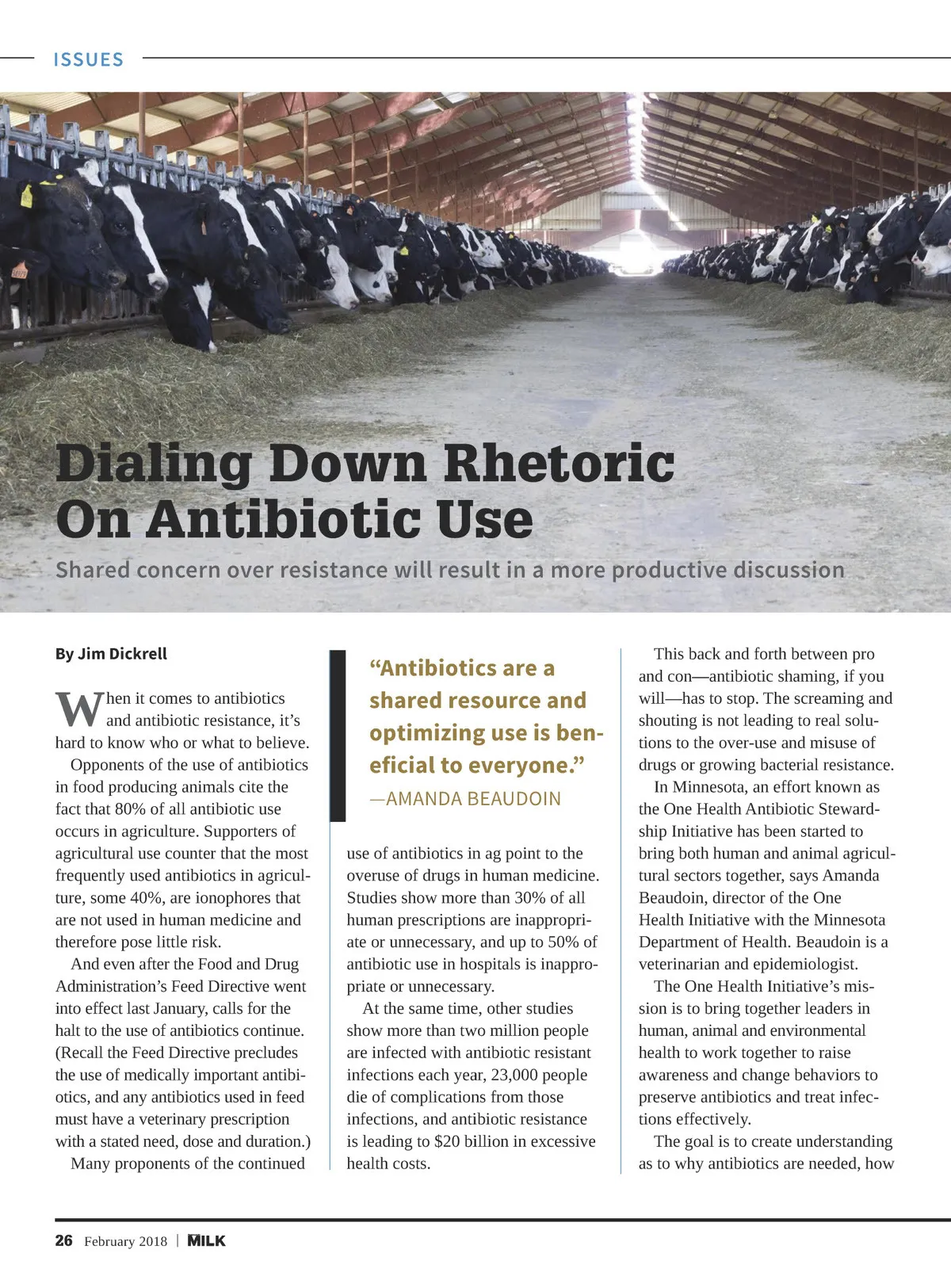 ISSUES

Dialing Down Rhetoric On Antibiotic Use

Shared concern over resistance will result in a more productive discussion

By Jim Dickrell

When it comes to antibiotics and antibiotic resistance, it's hard to know who or what to believe.

Opponents of the use of antibiotics in food producing animals cite the fact that 80% of all antibiotic use occurs in agriculture. Supporters of agricultural use counter that the most frequently used antibiotics in agriculture, some 40%, are ionophores that are not used in human medicine and therefore pose little risk.

And even after the Food and Drug Administration's Feed Directive went into effect last January, calls for the halt to the use of antibiotics continue. (Recall the Feed Directive precludes the use of medically important antibiotics, and any antibiotics used in feed must have a veterinary prescription with a stated need, dose and duration.)

Many proponents of the continued

"Antibiotics are a shared resource and optimizing use is beneficial to everyone."
—AMANDA BEAUDOIN

use of antibiotics in ag point to the overuse of drugs in human medicine. Studies show more than 30% of all human prescriptions are inappropriate or unnecessary, and up to 50% of antibiotic use in hospitals is inappropriate or unnecessary.

At the same time, other studies show more than two million people are infected with antibiotic resistant infections each year, 23,000 people die of complications from those infections, and antibiotic resistance is leading to $20 billion in excessive health costs.

This back and forth between pro and con—antibiotic shaming, if you will—has to stop. The screaming and shouting is not leading to real solutions to the over-use and misuse of drugs or growing bacterial resistance.

In Minnesota, an effort known as the One Health Antibiotic Stewardship Initiative has been started to bring both human and animal agricultural sectors together, says Amanda Beaudoin, director of the One Health Initiative with the Minnesota Department of Health. Beaudoin is a veterinarian and epidemiologist.

The One Health Initiative's mission is to bring together leaders in human, animal and environmental health to work together to raise awareness and change behaviors to preserve antibiotics and treat infections effectively.

The goal is to create understanding as to why antibiotics are needed, how

26 February 2018 | MILK